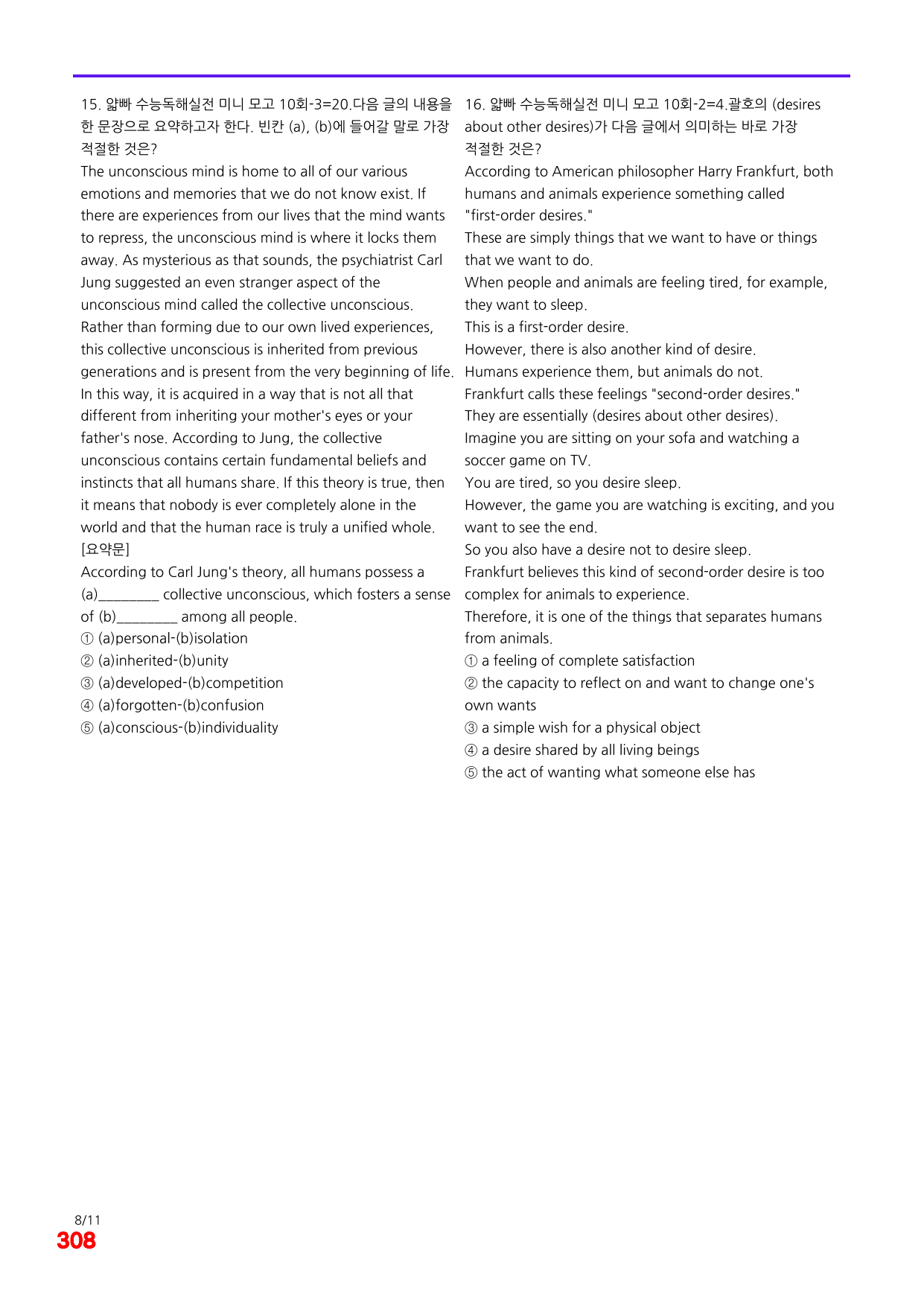 15. 얇빠 수능독해실전 미니 모고 10회-3=20.다음 글의 내용을 한 문장으로 요약하고자 한다. 빈칸 (a), (b)에 들어갈 말로 가장 적절한 것은?

The unconscious mind is home to all of our various emotions and memories that we do not know exist. If there are experiences from our lives that the mind wants to repress, the unconscious mind is where it locks them away. As mysterious as that sounds, the psychiatrist Carl Jung suggested an even stranger aspect of the unconscious mind called the collective unconscious. Rather than forming due to our own lived experiences, this collective unconscious is inherited from previous generations and is present from the very beginning of life. In this way, it is acquired in a way that is not all that different from inheriting your mother's eyes or your father's nose. According to Jung, the collective unconscious contains certain fundamental beliefs and instincts that all humans share. If this theory is true, then it means that nobody is ever completely alone in the world and that the human race is truly a unified whole.

[요약문]

According to Carl Jung's theory, all humans possess a (a)____ collective unconscious, which fosters a sense of (b)____ among all people.

① (a)personal-(b)isolation
② (a)inherited-(b)unity
③ (a)developed-(b)competition
④ (a)forgotten-(b)confusion
⑤ (a)conscious-(b)individuality

16. 얇빠 수능독해실전 미니 모고 10회-2=4.괄호의 (desires about other desires)가 다음 글에서 의미하는 바로 가장 적절한 것은?

According to American philosopher Harry Frankfurt, both humans and animals experience something called "first-order desires."

These are simply things that we want to have or things that we want to do.

When people and animals are feeling tired, for example, they want to sleep.

This is a first-order desire.

However, there is also another kind of desire.

Humans experience them, but animals do not.

Frankfurt calls these feelings "second-order desires."

They are essentially (desires about other desires).

Imagine you are sitting on your sofa and watching a soccer game on TV.

You are tired, so you desire sleep.

However, the game you are watching is exciting, and you want to see the end.

So you also have a desire not to desire sleep.

Frankfurt believes this kind of second-order desire is too complex for animals to experience.

Therefore, it is one of the things that separates humans from animals.

① a feeling of complete satisfaction
② the capacity to reflect on and want to change one's own wants
③ a simple wish for a physical object
④ a desire shared by all living beings
⑤ the act of wanting what someone else has

8/11
308